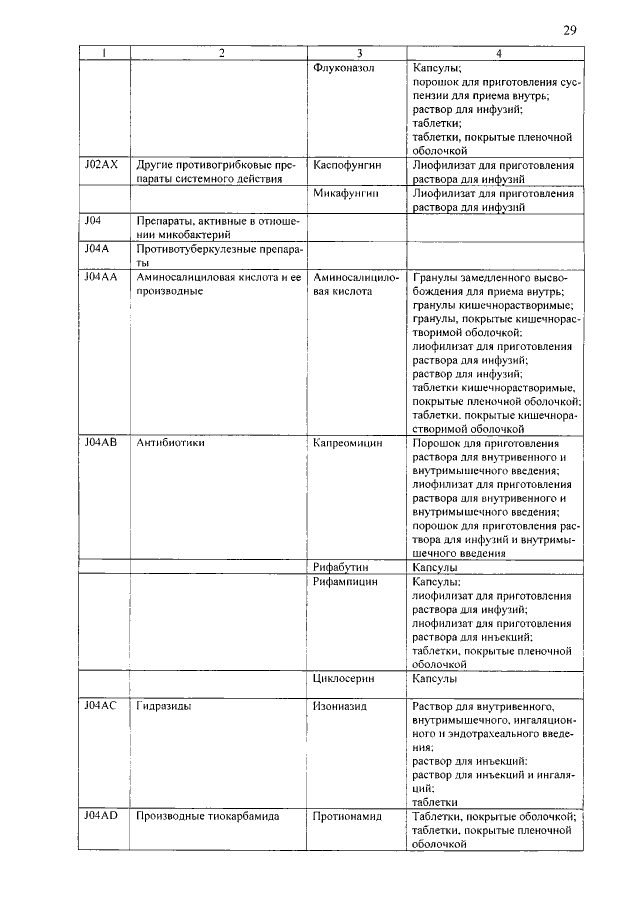 29

| 1 | 2 | 3 | 4 |
|---|---|---|---|
| | | Флуконазол | Капсулы; порошок для приготовления суспензии для приема внутрь; раствор для инфузий; таблетки; таблетки, покрытые пленочной оболочкой |
| J02AX | Другие противогрибковые препараты системного действия | Каспофунгин | Лиофилизат для приготовления раствора для инфузий |
| | | Микафунгин | Лиофилизат для приготовления раствора для инфузий |
| J04 | Препараты, активные в отношении микобактерий | | |
| J04A | Противотуберкулезные препараты | | |
| J04AA | Аминосалициловая кислота и ее производные | Аминосалициловая кислота | Гранулы замедленного высвобождения для приема внутрь; гранулы кишечнорастворимые; гранулы, покрытые кишечнорастворимой оболочкой; лиофилизат для приготовления раствора для инфузий; раствор для инфузий; таблетки кишечнорастворимые, покрытые пленочной оболочкой; таблетки, покрытые кишечнорастворимой оболочкой |
| J04AB | Антибиотики | Капреомицин | Порошок для приготовления раствора для внутривенного и внутримышечного введения; лиофилизат для приготовления раствора для внутривенного и внутримышечного введения; порошок для приготовления раствора для инфузий и внутримышечного введения |
| | | Рифабутин | Капсулы |
| | | Рифампицин | Капсулы; лиофилизат для приготовления раствора для инфузий; лиофилизат для приготовления раствора для инъекций; таблетки, покрытые пленочной оболочкой |
| | | Циклосерин | Капсулы |
| J04AC | Гидразиды | Изониазид | Раствор для внутривенного, внутримышечного, ингаляционного и эндотрахеального введения; раствор для инъекций; раствор для инъекций и ингаляций; таблетки |
| J04AD | Производные тиокарбамида | Протионамид | Таблетки, покрытые оболочкой; таблетки, покрытые пленочной оболочкой |